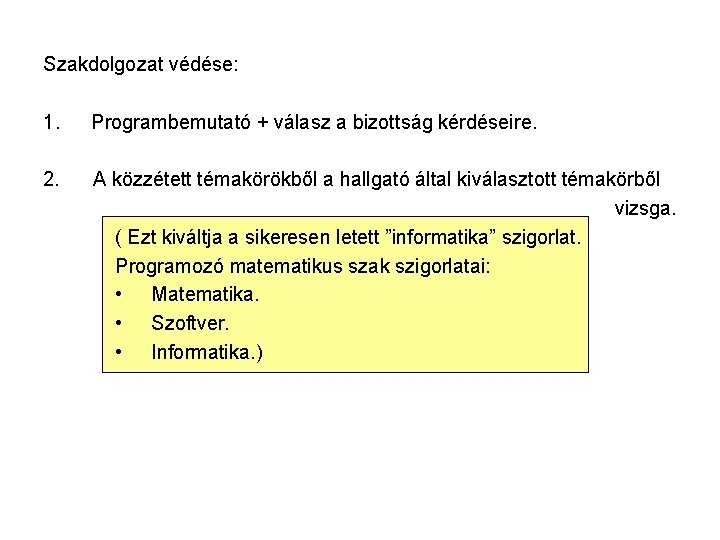 Szakdolgozat védése:

1. Programbemutató + válasz a bizottság kérdéseire.

2. A közzétett témakörökből a hallgató által kiválasztott témakörből vizsga.

( Ezt kiváltja a sikeresen letett ”informatika” szigorlat.
Programozó matematikus szak szigorlatai:
• Matematika.
• Szoftver.
• Informatika.)